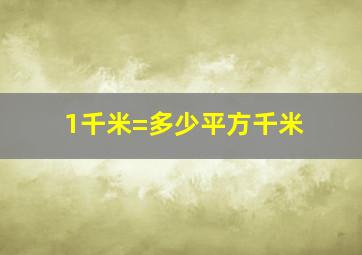 1千米=多少平方千米